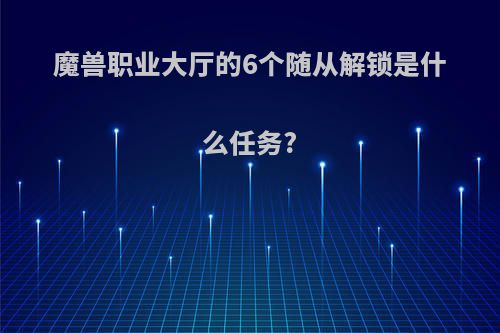 魔兽职业大厅的6个随从解锁是什么任务?